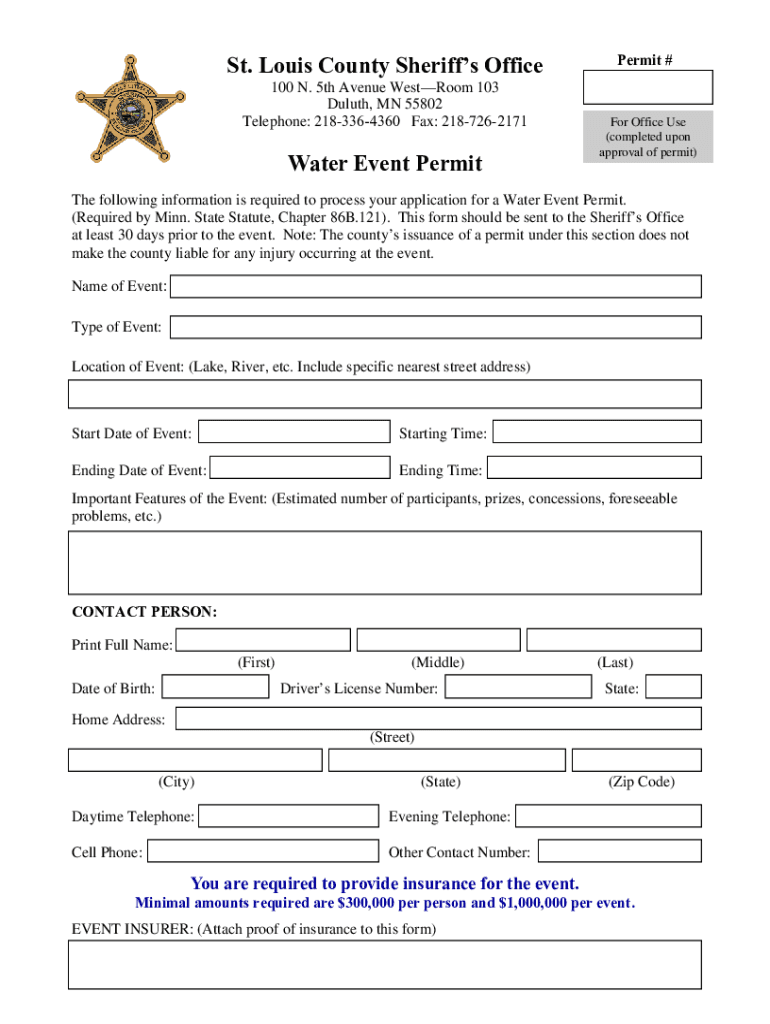 St. Louis County Sheriff's Office

100 N. 5th Avenue West—Room 103
Duluth, MN 55802
Telephone: 218-336-4360 Fax: 218-726-2171

Permit #

For Office Use (completed upon approval of permit)

Water Event Permit

The following information is required to process your application for a Water Event Permit. (Required by Minn. State Statute, Chapter 86B.121). This form should be sent to the Sheriff's Office at least 30 days prior to the event. Note: The county's issuance of a permit under this section does not make the county liable for any injury occurring at the event.

Name of Event:

Type of Event:

Location of Event: (Lake, River, etc. Include specific nearest street address)

Start Date of Event:

Starting Time:

Ending Date of Event:

Ending Time:

Important Features of the Event: (Estimated number of participants, prizes, concessions, foreseeable problems, etc.)

CONTACT PERSON:

Print Full Name:

(First) (Middle) (Last)

Date of Birth:

Driver's License Number:

State:

Home Address:

(Street)

(City) (State) (Zip Code)

Daytime Telephone:

Evening Telephone:

Cell Phone:

Other Contact Number:

You are required to provide insurance for the event.

Minimal amounts required are $300,000 per person and $1,000,000 per event.

EVENT INSURER: (Attach proof of insurance to this form)